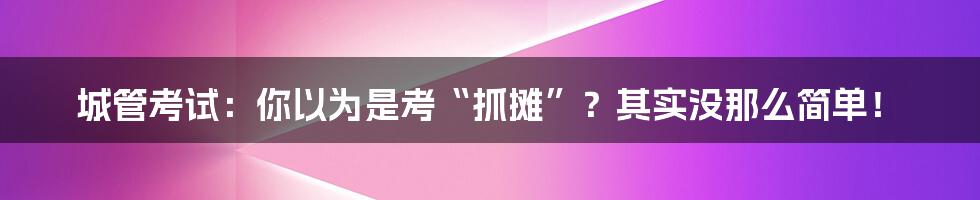 城管考试：你以为是考“抓摊”？其实没那么简单！